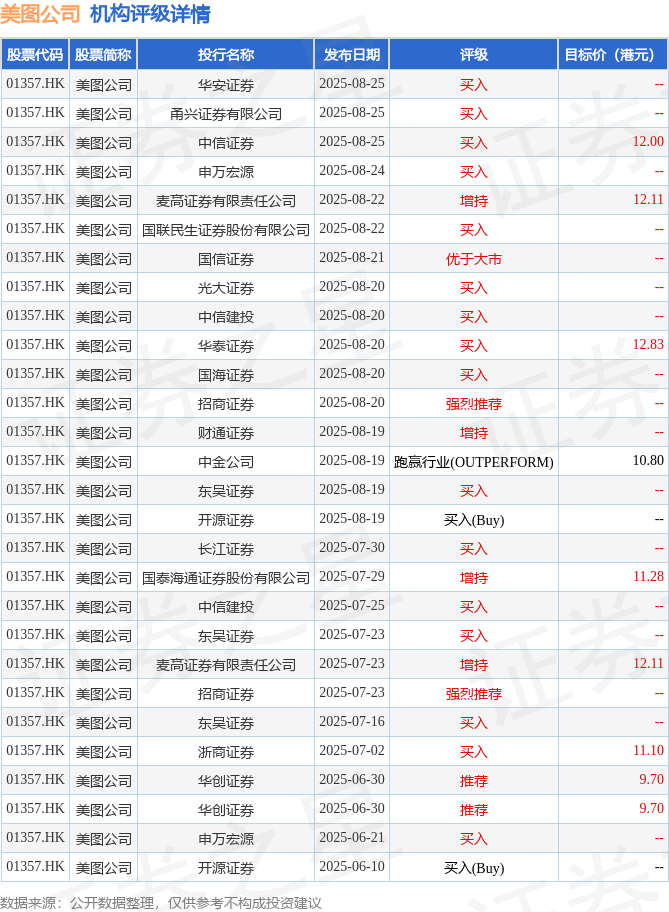 美图公司 机构评级详情

| 股票代码 | 股票简称 | 投行名称 | 发布日期 | 评级 | 目标价（港元） |
|---|---|---|---|---|---|
| 01357.HK | 美图公司 | 华安证券 | 2025-08-25 | 买入 | -- |
| 01357.HK | 美图公司 | 甬兴证券有限公司 | 2025-08-25 | 买入 | -- |
| 01357.HK | 美图公司 | 中信证券 | 2025-08-25 | 买入 | 12.00 |
| 01357.HK | 美图公司 | 申万宏源 | 2025-08-24 | 买入 | -- |
| 01357.HK | 美图公司 | 麦高证券有限责任公司 | 2025-08-22 | 增持 | 12.11 |
| 01357.HK | 美图公司 | 国联民生证券股份有限公司 | 2025-08-22 | 买入 | -- |
| 01357.HK | 美图公司 | 国信证券 | 2025-08-21 | 优于大市 | -- |
| 01357.HK | 美图公司 | 光大证券 | 2025-08-20 | 买入 | -- |
| 01357.HK | 美图公司 | 中信建投 | 2025-08-20 | 买入 | -- |
| 01357.HK | 美图公司 | 华泰证券 | 2025-08-20 | 买入 | 12.83 |
| 01357.HK | 美图公司 | 国海证券 | 2025-08-20 | 买入 | -- |
| 01357.HK | 美图公司 | 招商证券 | 2025-08-20 | 强烈推荐 | -- |
| 01357.HK | 美图公司 | 财通证券 | 2025-08-19 | 增持 | -- |
| 01357.HK | 美图公司 | 中金公司 | 2025-08-19 | 跑赢行业(OUTPERFORM) | 10.80 |
| 01357.HK | 美图公司 | 东吴证券 | 2025-08-19 | 买入 | -- |
| 01357.HK | 美图公司 | 开源证券 | 2025-08-19 | 买入(Buy) | -- |
| 01357.HK | 美图公司 | 长江证券 | 2025-07-30 | 买入 | -- |
| 01357.HK | 美图公司 | 国泰海通证券股份有限公司 | 2025-07-29 | 增持 | 11.28 |
| 01357.HK | 美图公司 | 中信建投 | 2025-07-25 | 买入 | -- |
| 01357.HK | 美图公司 | 东吴证券 | 2025-07-23 | 买入 | -- |
| 01357.HK | 美图公司 | 麦高证券有限责任公司 | 2025-07-23 | 增持 | 12.11 |
| 01357.HK | 美图公司 | 招商证券 | 2025-07-23 | 强烈推荐 | -- |
| 01357.HK | 美图公司 | 东吴证券 | 2025-07-16 | 买入 | -- |
| 01357.HK | 美图公司 | 浙商证券 | 2025-07-02 | 买入 | 11.10 |
| 01357.HK | 美图公司 | 华创证券 | 2025-06-30 | 推荐 | 9.70 |
| 01357.HK | 美图公司 | 华创证券 | 2025-06-30 | 推荐 | 9.70 |
| 01357.HK | 美图公司 | 申万宏源 | 2025-06-21 | 买入 | -- |
| 01357.HK | 美图公司 | 开源证券 | 2025-06-10 | 买入(Buy) | -- |

数据来源：公开数据整理，仅供参考不构成投资建议

证券之星